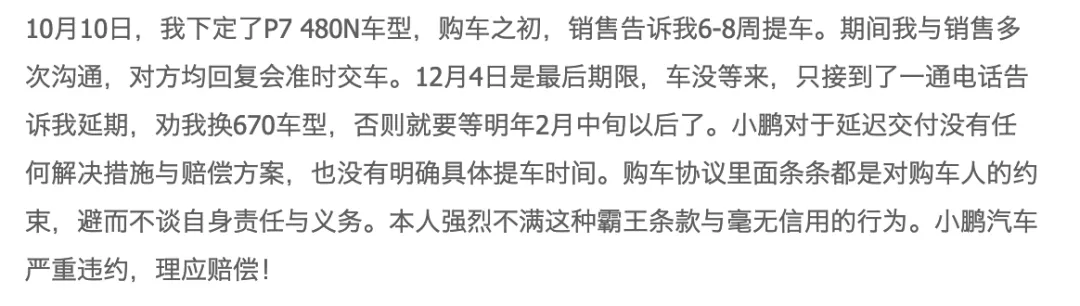 10月10日，我下定了P7 480N车型，购车之初，销售告诉我6-8周提车。期间我与销售多次沟通，对方均回复会准时交车。12月4日是最后期限，车没等来，只接到了一通电话告诉我延期，劝我换670车型，否则就要等明年2月中旬以后了。小鹏对于延迟交付没有任何解决措施与赔偿方案，也没有明确具体提车时间。购车协议里面条条都是对购车人的约束，避而不谈自身责任与义务。本人强烈不满这种霸王条款与毫无信用的行为。小鹏汽车严重违约，理应赔偿！